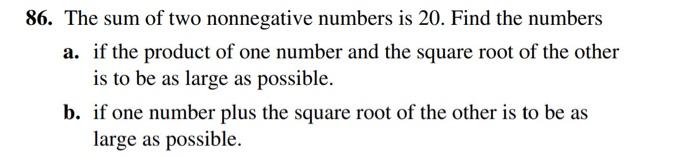 86. The sum of two nonnegative numbers is 20. Find the numbers

a. if the product of one number and the square root of the other is to be as large as possible.

b. if one number plus the square root of the other is to be as large as possible.